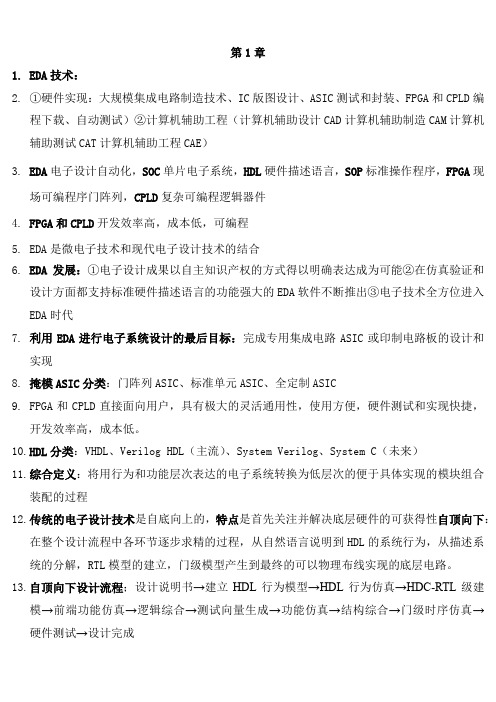 第 1 章

1. EDA 技术：

2. ①硬件实现：大规模集成电路制造技术、IC 版图设计、ASIC 测试和封装、FPGA 和 CPLD 编程下载、自动测试）②计算机辅助工程（计算机辅助设计 CAD 计算机辅助制造 CAM 计算机辅助测试 CAT 计算机辅助工程 CAE）

3. EDA 电子设计自动化，SOC 单片电子系统，HDL 硬件描述语言，SOP 标准操作程序，FPGA 现场可编程序门阵列，CPLD 复杂可编程逻辑器件

4. FPGA 和 CPLD 开发效率高，成本低，可编程

5. EDA 是微电子技术和现代电子设计技术的结合

6. EDA 发展：①电子设计成果以自主知识产权的方式得以明确表达成为可能②在仿真验证和设计方面都支持标准硬件描述语言的功能强大的 EDA 软件不断推出③电子技术全方位进入 EDA 时代

7. 利用 EDA 进行电子系统设计的最后目标：完成专用集成电路 ASIC 或印制电路板的设计和实现

8. 掩模 ASIC 分类：门阵列 ASIC、标准单元 ASIC、全定制 ASIC

9. FPGA 和 CPLD 直接面向用户，具有极大的灵活通用性，使用方便，硬件测试和实现快捷，开发效率高，成本低。

10. HDL 分类：VHDL、Verilog HDL（主流）、System Verilog、System C（未来）

11. 综合定义：将用行为和功能层次表达的电子系统转换为低层次的便于具体实现的模块组合装配的过程

12. 传统的电子设计技术是自底向上的，特点是首先关注并解决底层硬件的可获得性自顶向下：在整个设计流程中各环节逐步求精的过程，从自然语言说明到 HDL 的系统行为，从描述系统的分解，RTL 模型的建立，门级模型产生到最终的可以物理布线实现的底层电路。

13. 自顶向下设计流程：设计说明书→建立 HDL 行为模型→HDL 行为仿真→HDC-RTL 级建模→前端功能仿真→逻辑综合→测试向量生成→功能仿真→结构综合→门级时序仿真→硬件测试→设计完成